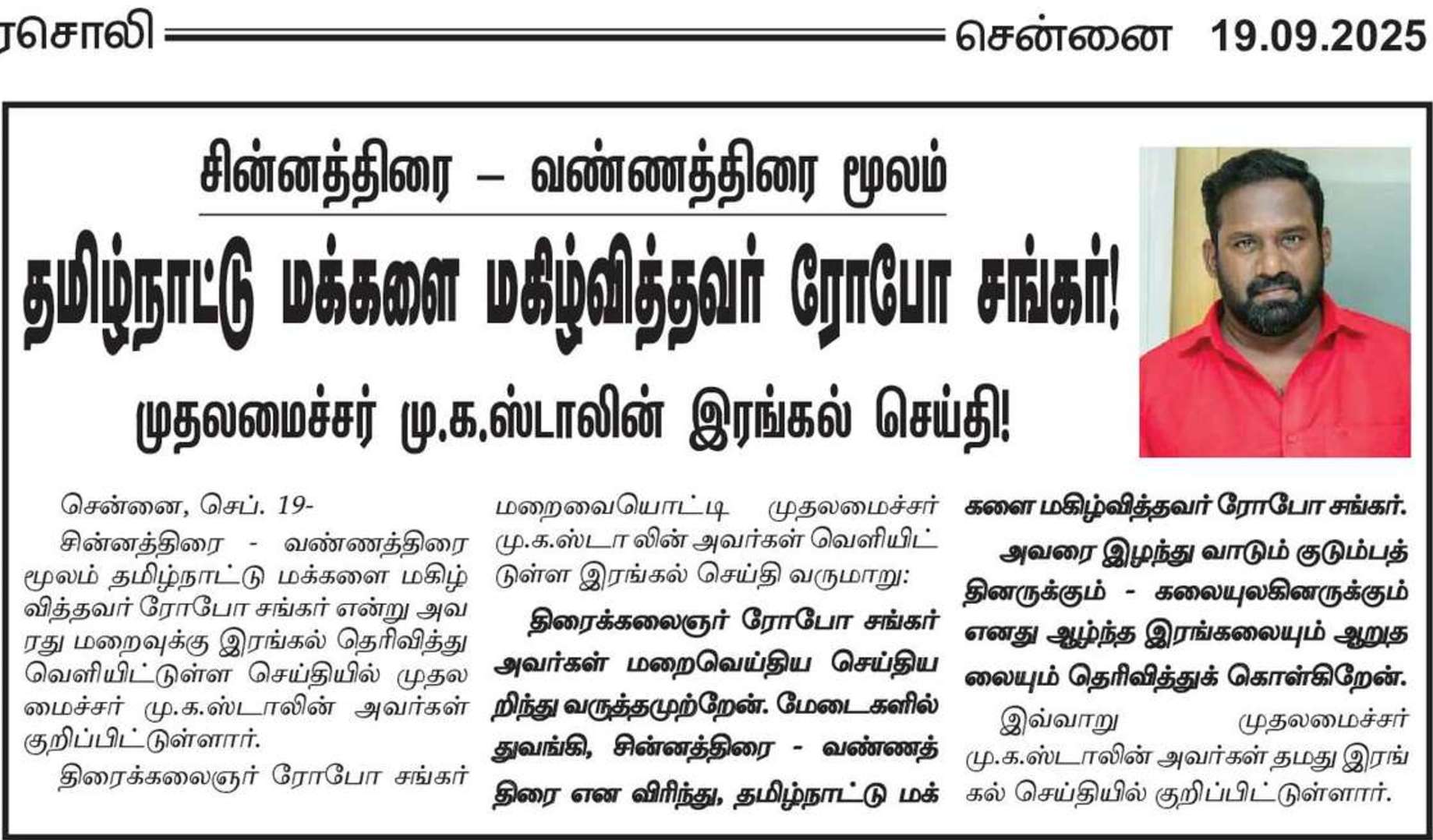 ரசொலி சென்னை 19.09.2025

சின்னத்திரை – வண்ணத்திரை மூலம்

தமிழ்நாட்டு மக்களை மகிழ்வித்தவர் ரோபோ சங்கர்!

முதலமைச்சர் மு.க.ஸ்டாலின் இரங்கல் செய்தி!

சென்னை, செப். 19-

சின்னத்திரை - வண்ணத்திரை மூலம் தமிழ்நாட்டு மக்களை மகிழ்வித்தவர் ரோபோ சங்கர் என்று அவரது மறைவுக்கு இரங்கல் தெரிவித்து வெளியிட்டுள்ள செய்தியில் முதலமைச்சர் மு.க.ஸ்டாலின் அவர்கள் குறிப்பிட்டுள்ளார்.

திரைக்கலைஞர் ரோபோ சங்கர் மறைவையொட்டி முதலமைச்சர் மு.க.ஸ்டா லின் அவர்கள் வெளியிட்டுள்ள இரங்கல் செய்தி வருமாறு:

திரைக்கலைஞர் ரோபோ சங்கர் அவர்கள் மறைவெய்திய செய்தியறிந்து வருத்தமுற்றேன். மேடைகளில் துவங்கி, சின்னத்திரை - வண்ணத்திரை என விரிந்து, தமிழ்நாட்டு மக்களை மகிழ்வித்தவர் ரோபோ சங்கர்.

அவரை இழந்து வாடும் குடும்பத்தினருக்கும் - கலையுலகினருக்கும் எனது ஆழ்ந்த இரங்கலையும் ஆறுதலையும் தெரிவித்துக் கொள்கிறேன்.

இவ்வாறு முதலமைச்சர் மு.க.ஸ்டாலின் அவர்கள் தமது இரங்கல் செய்தியில் குறிப்பிட்டுள்ளார்.